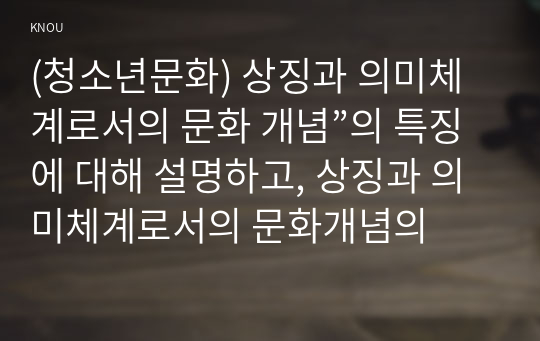 KNOU

(청소년문화) 상징과 의미체계로서의 문화 개념”의 특징에 대해 설명하고, 상징과 의미체계로서의 문화개념의